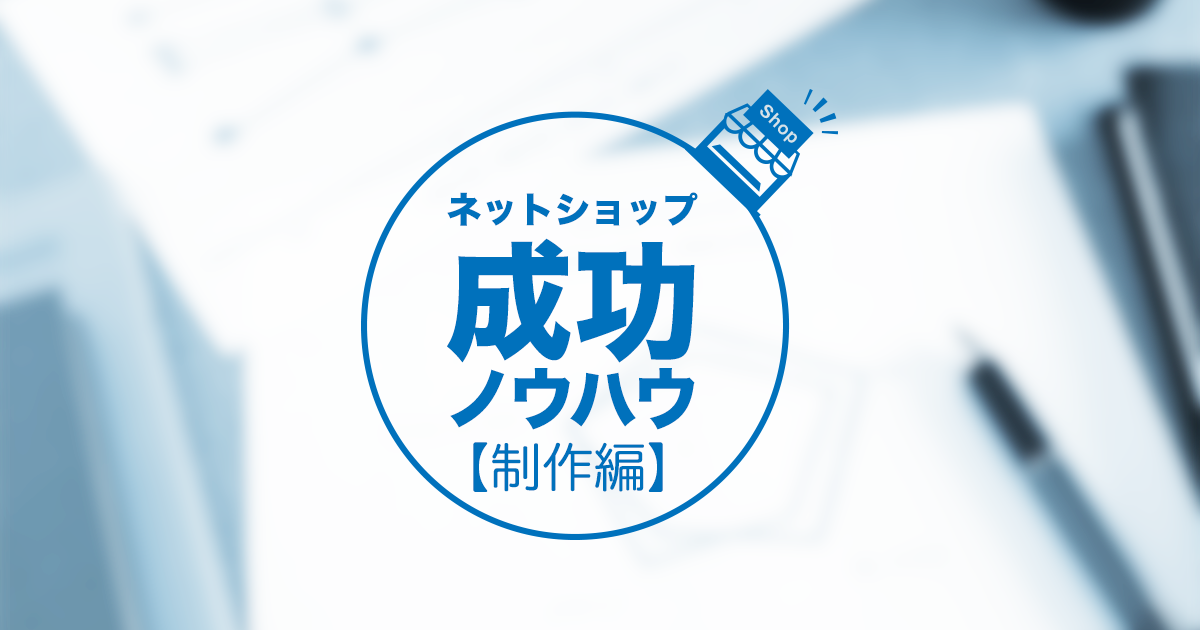 Shop

ネットショップ
成功
ノウハウ
【制作編】